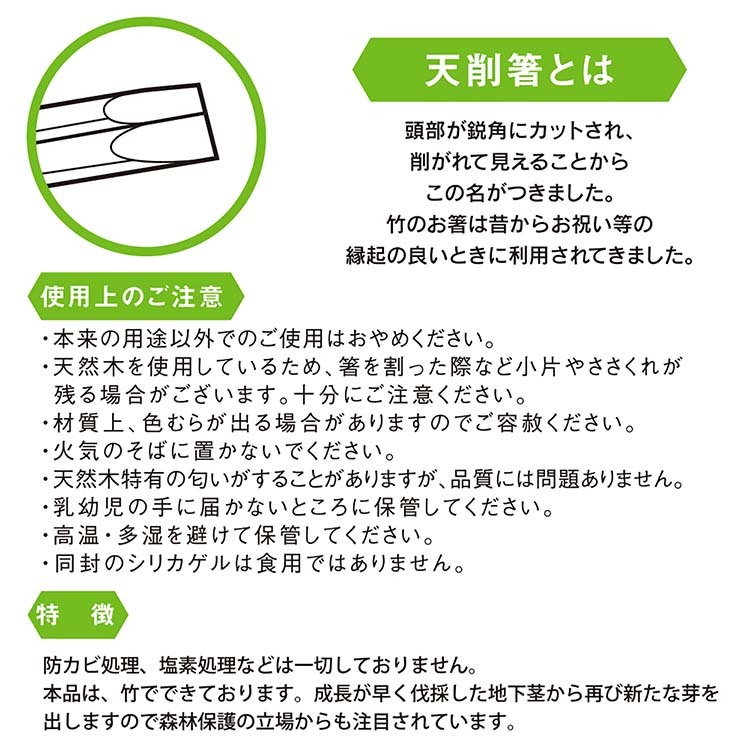 天削箸とは

頭部が鋭角にカットされ、
削がれて見えることから
この名がつきました。
竹のお箸は昔からお祝い等の
縁起の良いときに利用されてきました。

使用上のご注意

・本来の用途以外でのご使用はおやめください。
・天然木を使用しているため、箸を割った際など小片やささくれが残る場合がございます。十分にご注意ください。
・材質上、色むらが出る場合がありますのでご容赦ください。
・火気のそばに置かないでください。
・天然木特有の匂いがすることがありますが、品質には問題ありません。
・乳幼児の手に届かないところに保管してください。
・高温・多湿を避けて保管してください。
・同封のシリカゲルは食用ではありません。

特　徴

防カビ処理、塩素処理などは一切しておりません。
本品は、竹でできております。成長が早く伐採した地下茎から再び新たな芽を出しますので森林保護の立場からも注目されています。